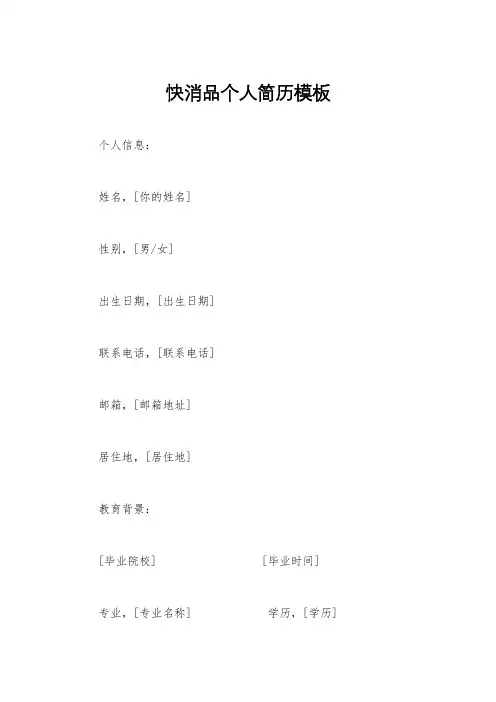 快消品个人简历模板

个人信息：

姓名，[你的姓名]

性别，[男/女]

出生日期，[出生日期]

联系电话，[联系电话]

邮箱，[邮箱地址]

居住地，[居住地]

教育背景：

[毕业院校] [毕业时间]

专业，[专业名称] 学历，[学历]